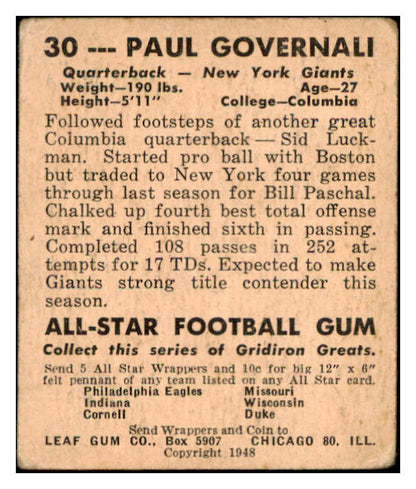 30 --- PAUL GOVERNALI

Quarterback — New York Giants
Weight—190 lbs. Age—27
Height—5'11" College—Columbia

Followed footsteps of another great Columbia quarterback — Sid Luckman. Started pro ball with Boston but traded to New York four games through last season for Bill Paschal. Chalked up fourth best total offense mark and finished sixth in passing. Completed 108 passes in 252 attempts for 17 TDs. Expected to make Giants strong title contender this season.

ALL-STAR FOOTBALL GUM

Collect this series of Gridiron Greats.

Send 5 All Star Wrappers and 10c for big 12" x 6" felt pennant of any team listed on any All Star card.

Philadelphia Eagles
Indiana
Cornell

Missouri
Wisconsin
Duke

Send Wrappers and Coin to
LEAF GUM CO., Box 5907 CHICAGO 80, ILL.
Copyright 1948